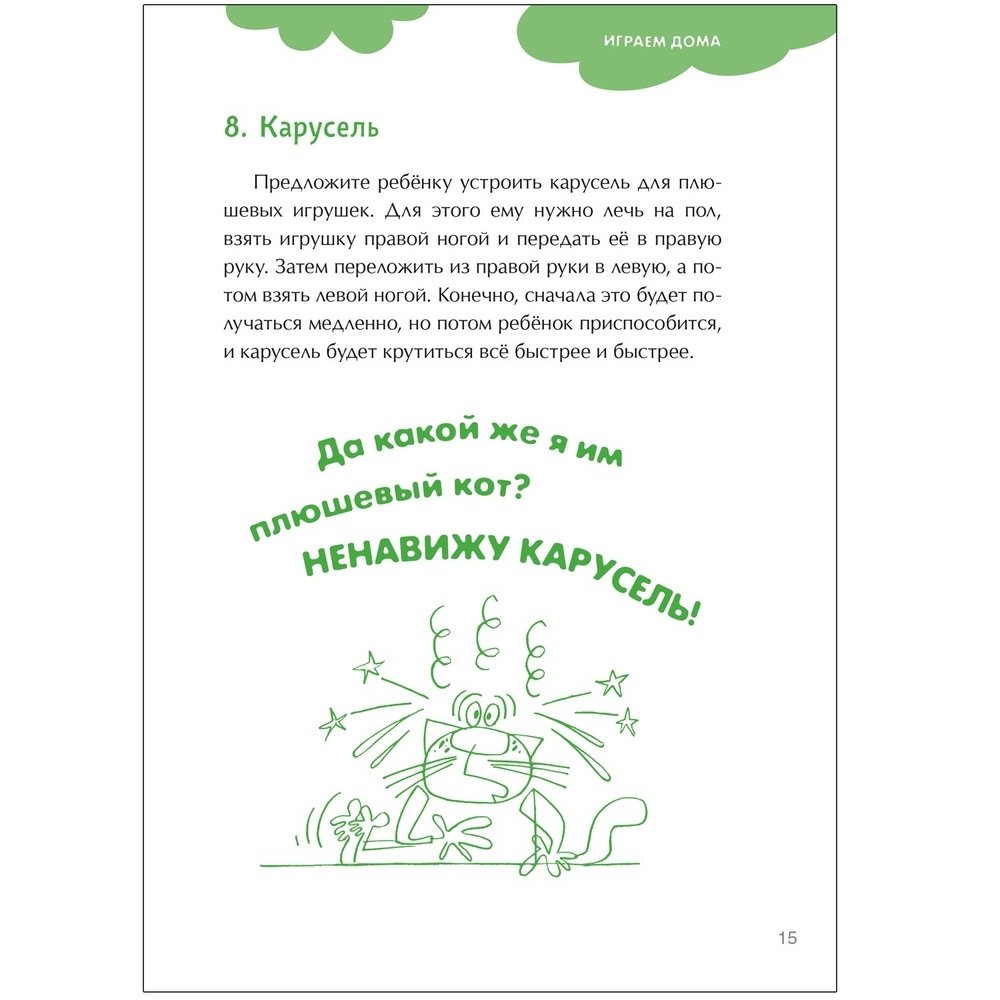 ИГРАЕМ ДОМА

8. Карусель

Предложите ребёнку устроить карусель для плюшевых игрушек. Для этого ему нужно лечь на пол, взять игрушку правой ногой и передать её в правую руку. Затем переложить из правой руки в левую, а потом взять левой ногой. Конечно, сначала это будет получаться медленно, но потом ребёнок приспособится, и карусель будет крутиться всё быстрее и быстрее.

Да какой же я им плюшевый кот? НЕНАВИЖУ КАРУСЕЛЬ!

15